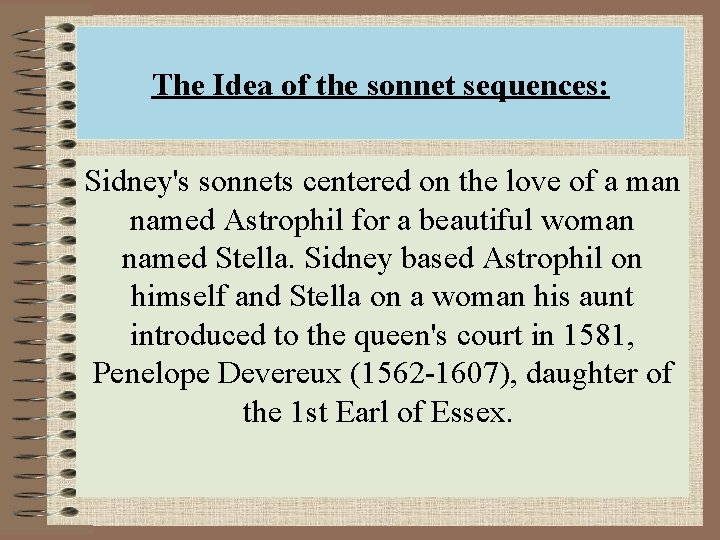 The Idea of the sonnet sequences:

Sidney's sonnets centered on the love of a man named Astrophil for a beautiful woman named Stella. Sidney based Astrophil on himself and Stella on a woman his aunt introduced to the queen's court in 1581, Penelope Devereux (1562-1607), daughter of the 1st Earl of Essex.